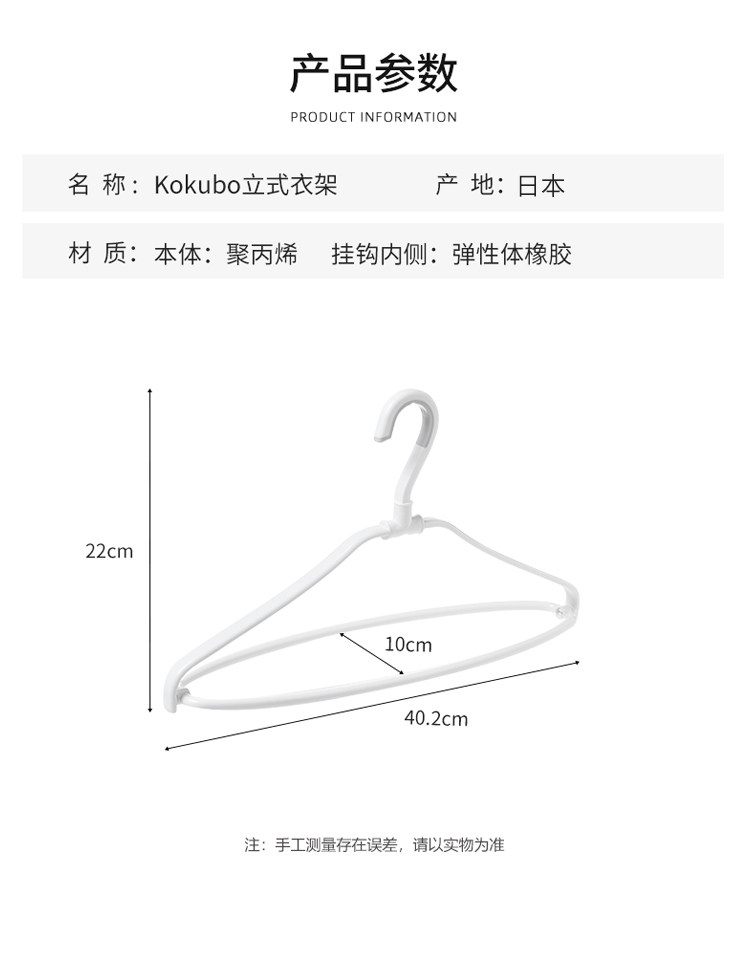 产品参数

PRODUCT INFORMATION

名 称：Kokubo立式衣架　　产 地：日本

材 质：本体：聚丙烯　挂钩内侧：弹性体橡胶

22cm

10cm

40.2cm

注：手工测量存在误差，请以实物为准